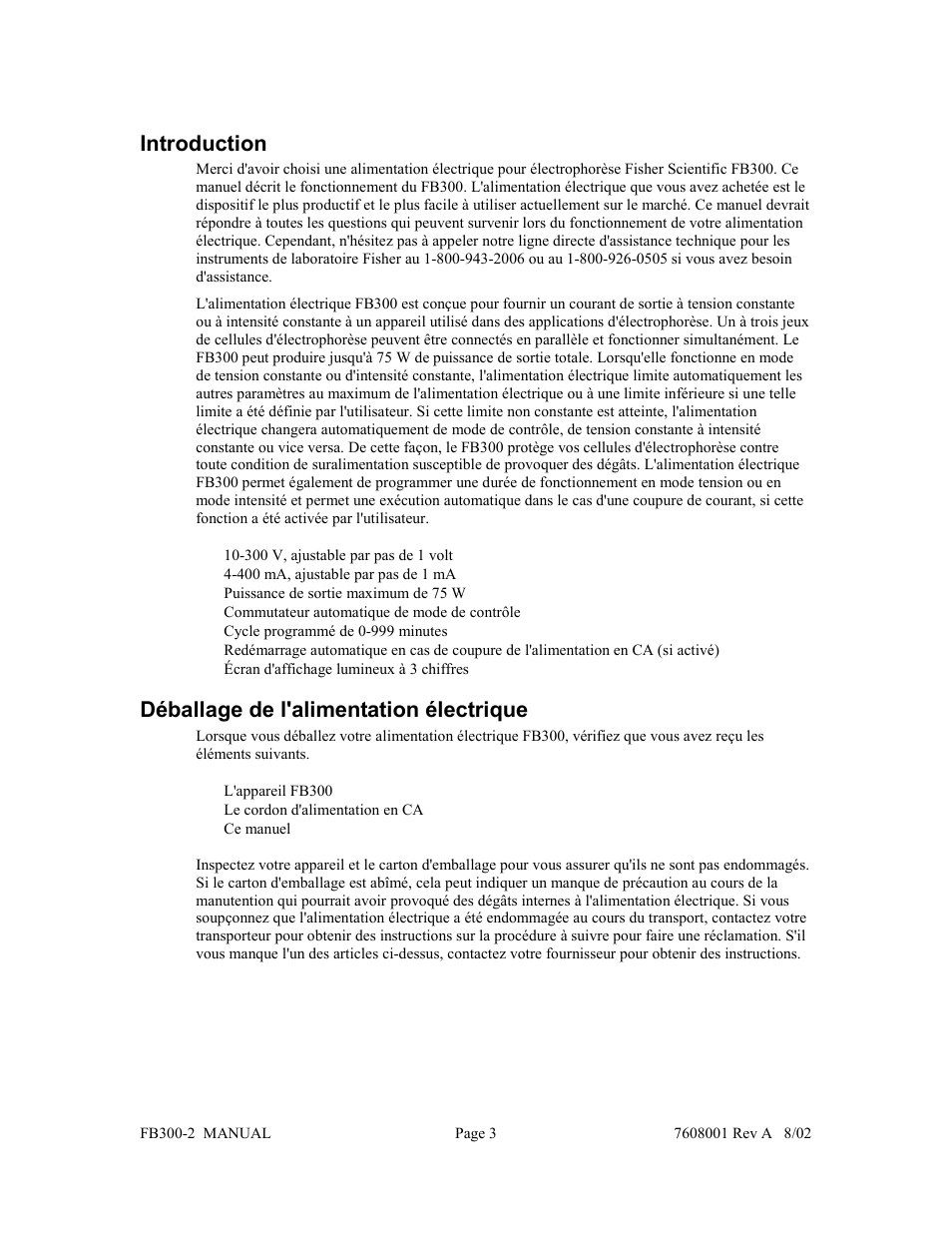 Introduction

Merci d'avoir choisi une alimentation électrique pour électrophorèse Fisher Scientific FB300. Ce manuel décrit le fonctionnement du FB300. L'alimentation électrique que vous avez achetée est le dispositif le plus productif et le plus facile à utiliser actuellement sur le marché. Ce manuel devrait répondre à toutes les questions qui peuvent survenir lors du fonctionnement de votre alimentation électrique. Cependant, n'hésitez pas à appeler notre ligne directe d'assistance technique pour les instruments de laboratoire Fisher au 1-800-943-2006 ou au 1-800-926-0505 si vous avez besoin d'assistance.

L'alimentation électrique FB300 est conçue pour fournir un courant de sortie à tension constante ou à intensité constante à un appareil utilisé dans des applications d'électrophorèse. Un à trois jeux de cellules d'électrophorèse peuvent être connectés en parallèle et fonctionner simultanément. Le FB300 peut produire jusqu'à 75 W de puissance de sortie totale. Lorsqu'elle fonctionne en mode de tension constante ou d'intensité constante, l'alimentation électrique limite automatiquement les autres paramètres au maximum de l'alimentation électrique ou à une limite inférieure si une telle limite a été définie par l'utilisateur. Si cette limite non constante est atteinte, l'alimentation électrique changera automatiquement de mode de contrôle, de tension constante à intensité constante ou vice versa. De cette façon, le FB300 protège vos cellules d'électrophorèse contre toute condition de suralimentation susceptible de provoquer des dégâts. L'alimentation électrique FB300 permet également de programmer une durée de fonctionnement en mode tension ou en mode intensité et permet une exécution automatique dans le cas d'une coupure de courant, si cette fonction a été activée par l'utilisateur.

10-300 V, ajustable par pas de 1 volt
4-400 mA, ajustable par pas de 1 mA
Puissance de sortie maximum de 75 W
Commutateur automatique de mode de contrôle
Cycle programmé de 0-999 minutes
Redémarrage automatique en cas de coupure de l'alimentation en CA (si activé)
Écran d'affichage lumineux à 3 chiffres

Déballage de l'alimentation électrique

Lorsque vous déballez votre alimentation électrique FB300, vérifiez que vous avez reçu les éléments suivants.

L'appareil FB300
Le cordon d'alimentation en CA
Ce manuel

Inspectez votre appareil et le carton d'emballage pour vous assurer qu'ils ne sont pas endommagés. Si le carton d'emballage est abîmé, cela peut indiquer un manque de précaution au cours de la manutention qui pourrait avoir provoqué des dégâts internes à l'alimentation électrique. Si vous soupçonnez que l'alimentation électrique a été endommagée au cours du transport, contactez votre transporteur pour obtenir des instructions sur la procédure à suivre pour faire une réclamation. S'il vous manque l'un des articles ci-dessus, contactez votre fournisseur pour obtenir des instructions.

FB300-2 MANUAL    Page 3    7608001 Rev A 8/02